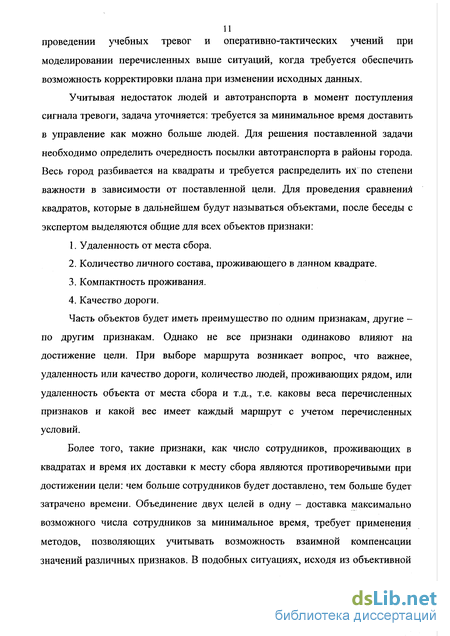 11

проведении учебных тревог и оперативно-тактических учений при моделировании перечисленных выше ситуаций, когда требуется обеспечить возможность корректировки плана при изменении исходных данных.

Учитывая недостаток людей и автотранспорта в момент поступления сигнала тревоги, задача уточняется: требуется за минимальное время доставить в управление как можно больше людей. Для решения поставленной задачи необходимо определить очередность посылки автотранспорта в районы города. Весь город разбивается на квадраты и требуется распределить их по степени важности в зависимости от поставленной цели. Для проведения сравнения квадратов, которые в дальнейшем будут называться объектами, после беседы с экспертом выделяются общие для всех объектов признаки:

1. Удаленность от места сбора.

2. Количество личного состава, проживающего в данном квадрате.

3. Компактность проживания.

4. Качество дороги.

Часть объектов будет иметь преимущество по одним признакам, другие – по другим признакам. Однако не все признаки одинаково влияют на достижение цели. При выборе маршрута возникает вопрос, что важнее, удаленность или качество дороги, количество людей, проживающих рядом, или удаленность объекта от места сбора и т.д., т.е. каковы веса перечисленных признаков и какой вес имеет каждый маршрут с учетом перечисленных условий.

Более того, такие признаки, как число сотрудников, проживающих в квадратах и время их доставки к месту сбора являются противоречивыми при достижении цели: чем больше сотрудников будет доставлено, тем больше будет затрачено времени. Объединение двух целей в одну – доставка максимально возможного числа сотрудников за минимальное время, требует применения методов, позволяющих учитывать возможность взаимной компенсации значений различных признаков. В подобных ситуациях, исходя из объективной

dsLib.net
библиотека диссертаций